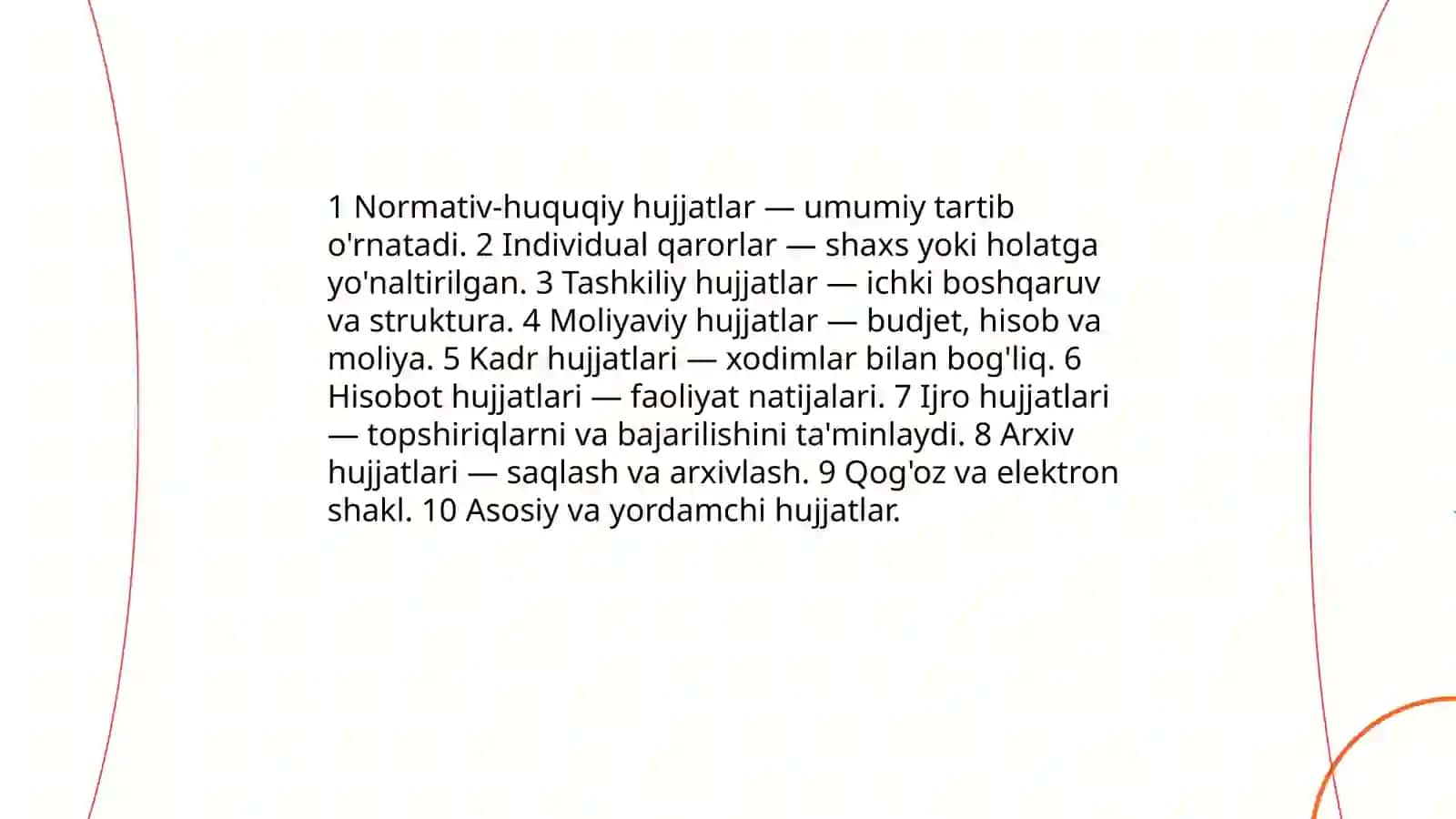 1 Normativ-huquqiy hujjatlar — umumiy tartib o'rnatadi. 2 Individual qarorlar — shaxs yoki holatga yo'naltirilgan. 3 Tashkiliy hujjatlar — ichki boshqaruv va struktura. 4 Moliyaviy hujjatlar — budjet, hisob va moliya. 5 Kadr hujjatlari — xodimlar bilan bog'liq. 6 Hisobot hujjatlari — faoliyat natijalari. 7 Ijro hujjatlari — topshiriqlarni va bajarilishini ta'minlaydi. 8 Arxiv hujjatlari — saqlash va arxivlash. 9 Qog'oz va elektron shakl. 10 Asosiy va yordamchi hujjatlar.